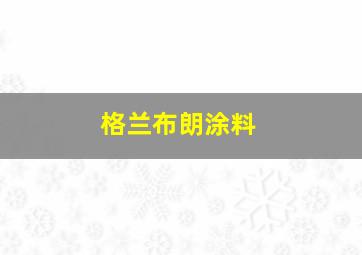 格兰布朗涂料